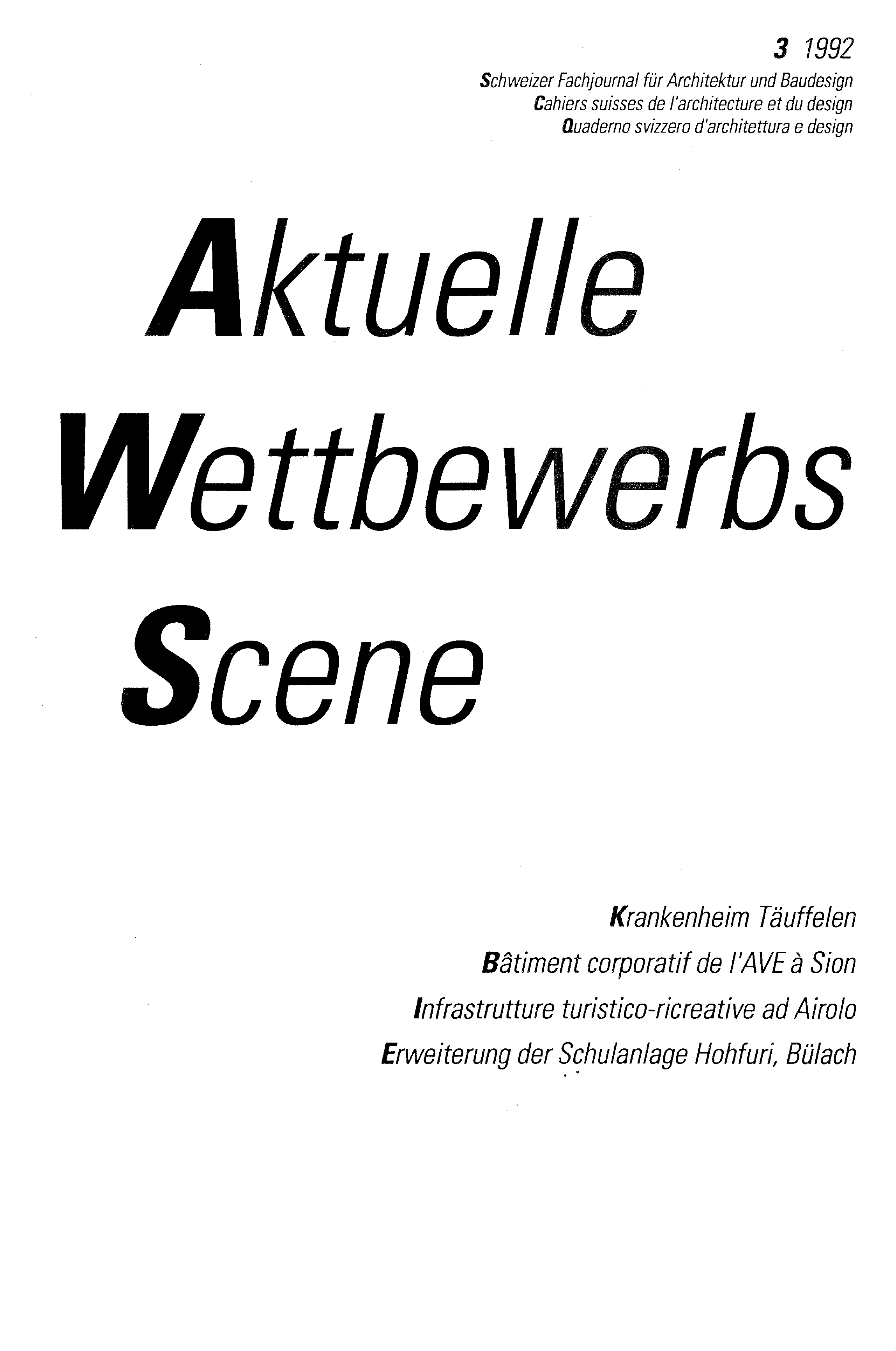 3 1992
Schweizer Fachjournal für Architektur und Baudesign
Cahiers suisses de l'architecture et du design
Quaderno svizzero d'architettura e design

Aktuelle
Wettbewerbs
Scene

Krankenheim Täuffelen
Bâtiment corporatif de l'AVE à Sion
Infrastrutture turistico-ricreative ad Airolo
Erweiterung der Schulanlage Hohfuri, Bülach